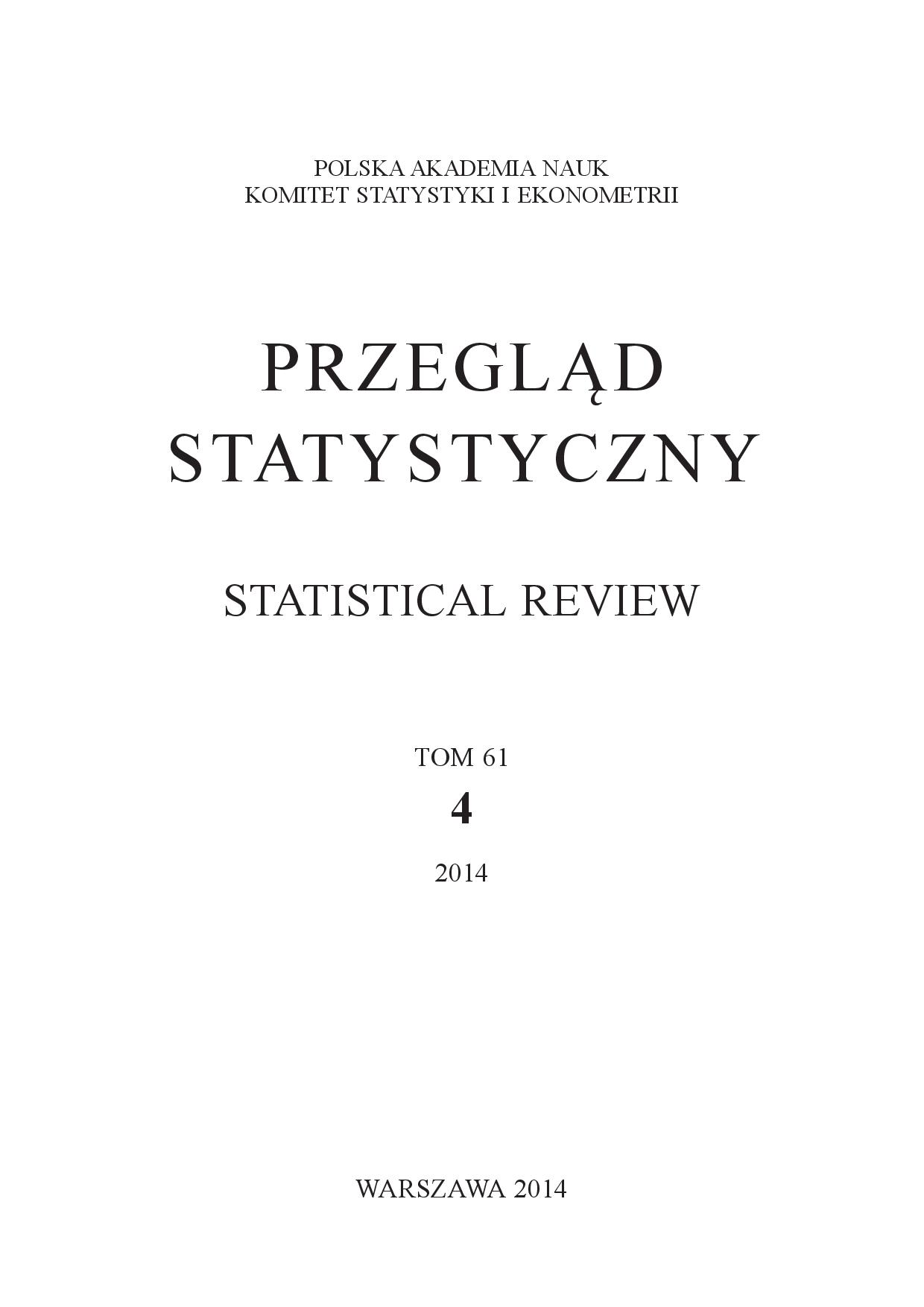 POLSKA AKADEMIA NAUK
KOMITET STATYSTYKI I EKONOMETRII

PRZEGLĄD
STATYSTYCZNY

STATISTICAL REVIEW

TOM 61
4
2014

WARSZAWA 2014